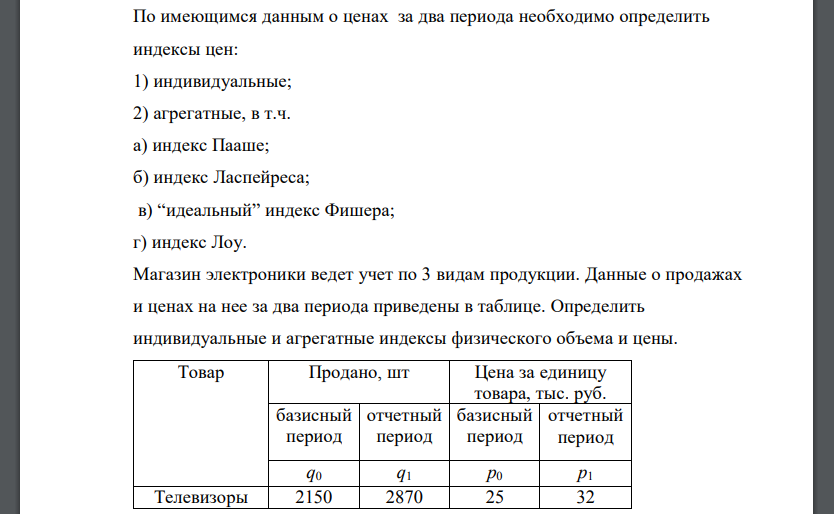 По имеющимся данным о ценах за два периода необходимо определить индексы цен:

1) индивидуальные;

2) агрегатные, в т.ч.

а) индекс Пааше;

б) индекс Ласпейреса;

в) “идеальный” индекс Фишера;

г) индекс Лоу.

Магазин электроники ведет учет по 3 видам продукции. Данные о продажах и ценах на нее за два периода приведены в таблице. Определить индивидуальные и агрегатные индексы физического объема и цены.

| Товар | Продано, шт | | Цена за единицу товара, тыс. руб. | |
|---|---|---|---|---|
| | базисный период | отчетный период | базисный период | отчетный период |
| | $q_0$ | $q_1$ | $p_0$ | $p_1$ |
| Телевизоры | 2150 | 2870 | 25 | 32 |